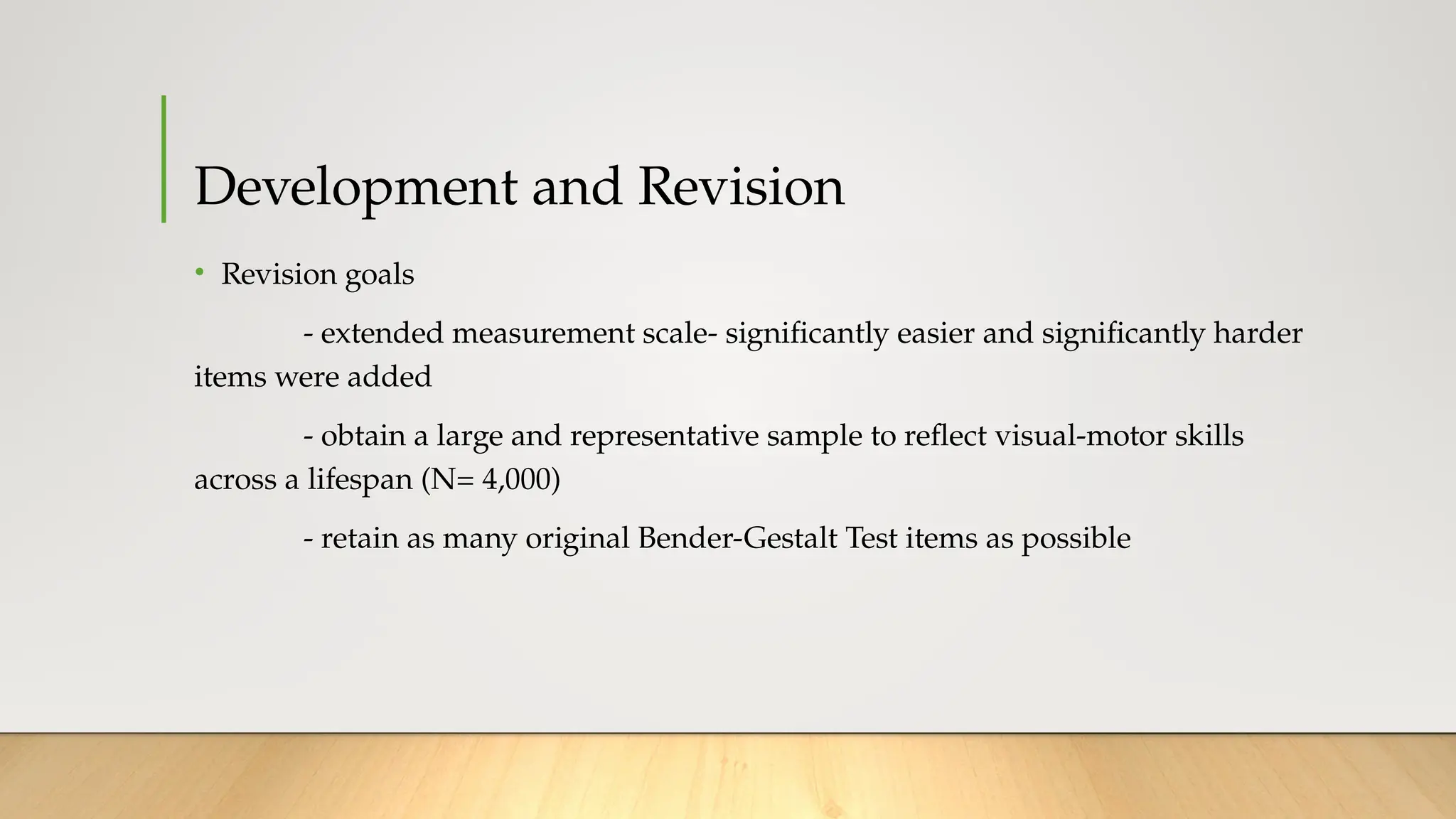 Development and Revision

• Revision goals

- extended measurement scale- significantly easier and significantly harder items were added

- obtain a large and representative sample to reflect visual-motor skills across a lifespan (N= 4,000)

- retain as many original Bender-Gestalt Test items as possible